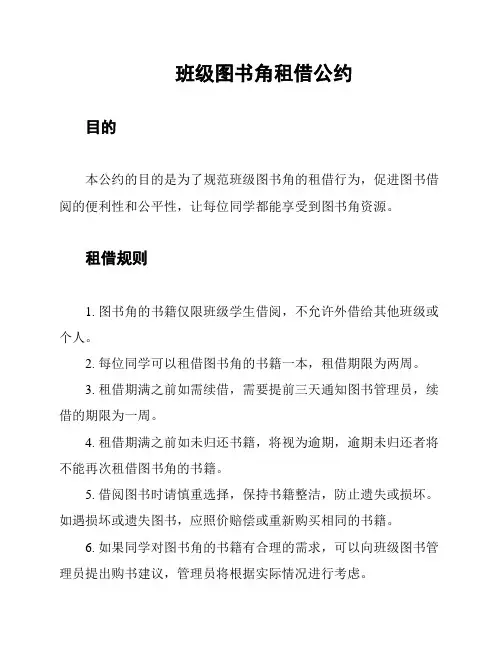 班级图书角租借公约

目的

本公约的目的是为了规范班级图书角的租借行为，促进图书借阅的便利性和公平性，让每位同学都能享受到图书角资源。

租借规则

1. 图书角的书籍仅限班级学生借阅，不允许外借给其他班级或个人。

2. 每位同学可以租借图书角的书籍一本，租借期限为两周。

3. 租借期满之前如需续借，需要提前三天通知图书管理员，续借的期限为一周。

4. 租借期满之前如未归还书籍，将视为逾期，逾期未归还者将不能再次租借图书角的书籍。

5. 借阅图书时请慎重选择，保持书籍整洁，防止遗失或损坏。如遇损坏或遗失图书，应照价赔偿或重新购买相同的书籍。

6. 如果同学对图书角的书籍有合理的需求，可以向班级图书管理员提出购书建议，管理员将根据实际情况进行考虑。